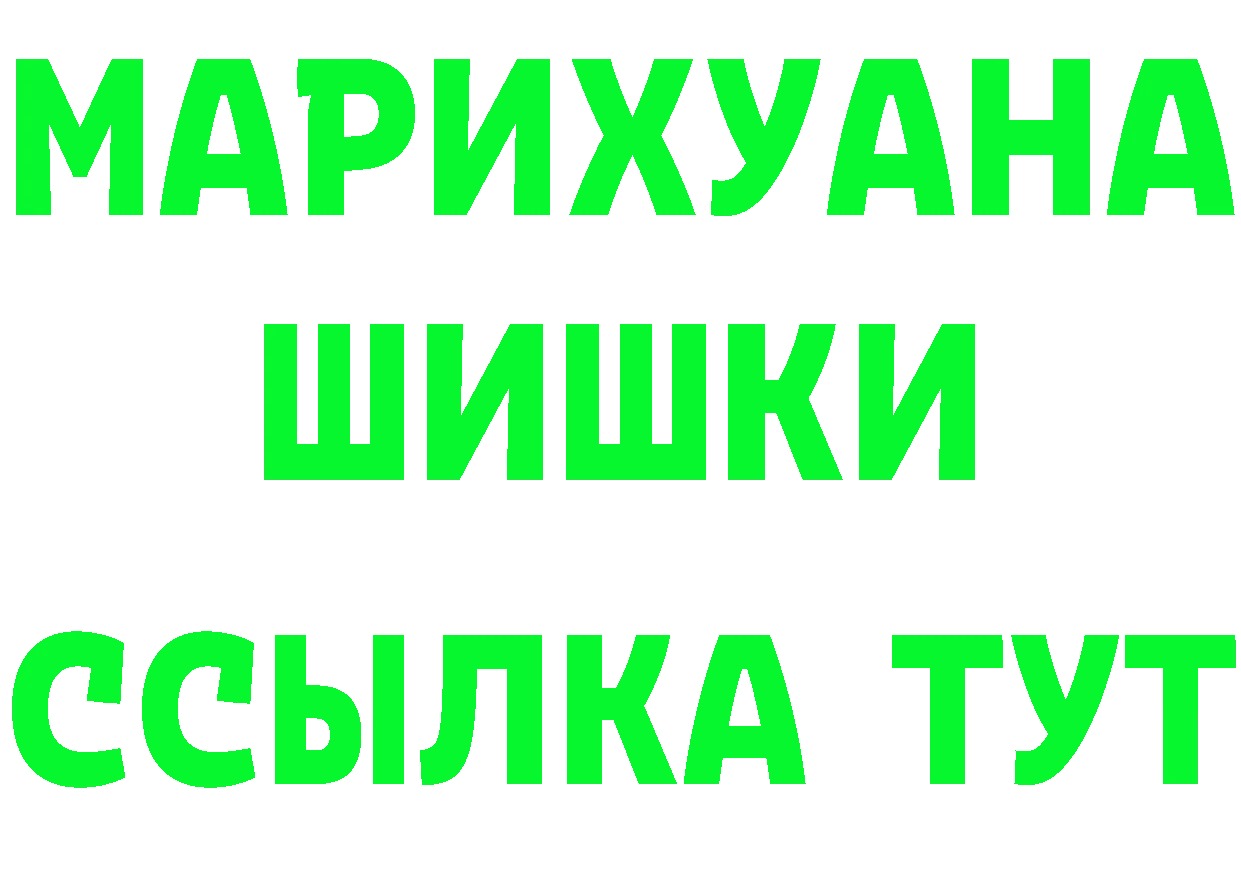 МАРИХУАНА
ШИШКИ
ССЫЛКА ТУТ